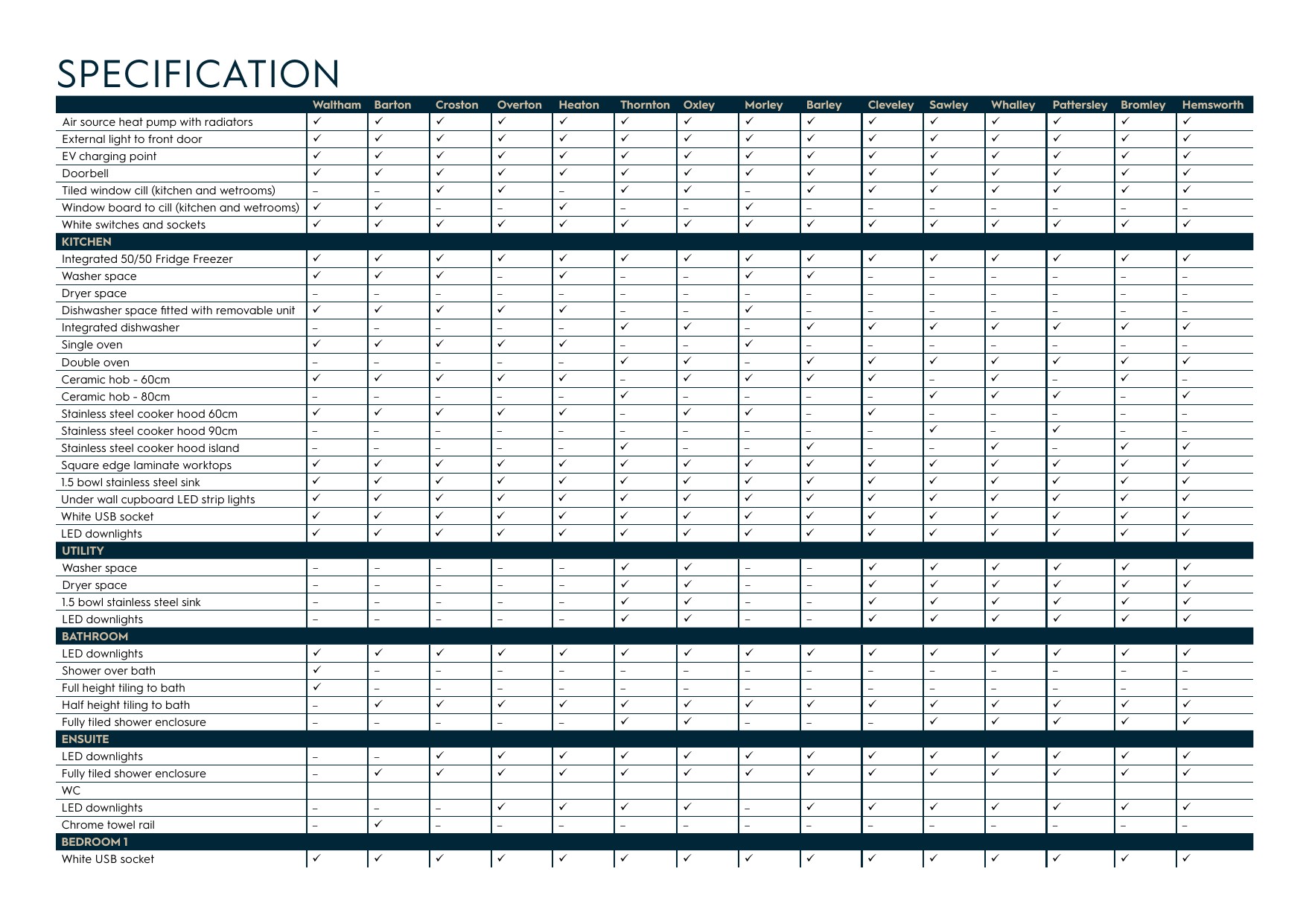 SPECIFICATION

| | Waltham | Barton | Croston | Overton | Heaton | Thornton | Oxley | Morley | Barley | Cleveley | Sawley | Whalley | Pattersley | Bromley | Hemsworth |
|---|---|---|---|---|---|---|---|---|---|---|---|---|---|---|---|
| Air source heat pump with radiators | ✓ | ✓ | ✓ | ✓ | ✓ | ✓ | ✓ | ✓ | ✓ | ✓ | ✓ | ✓ | ✓ | ✓ | ✓ |
| External light to front door | ✓ | ✓ | ✓ | ✓ | ✓ | ✓ | ✓ | ✓ | ✓ | ✓ | ✓ | ✓ | ✓ | ✓ | ✓ |
| EV charging point | ✓ | ✓ | ✓ | ✓ | ✓ | ✓ | ✓ | ✓ | ✓ | ✓ | ✓ | ✓ | ✓ | ✓ | ✓ |
| Doorbell | ✓ | ✓ | ✓ | ✓ | ✓ | ✓ | ✓ | ✓ | ✓ | ✓ | ✓ | ✓ | ✓ | ✓ | ✓ |
| Tiled window cill (kitchen and wetrooms) | – | – | ✓ | ✓ | – | ✓ | ✓ | – | ✓ | ✓ | ✓ | ✓ | ✓ | ✓ | ✓ |
| Window board to cill (kitchen and wetrooms) | ✓ | ✓ | – | – | ✓ | – | – | ✓ | – | – | – | – | – | – | – |
| White switches and sockets | ✓ | ✓ | ✓ | ✓ | ✓ | ✓ | ✓ | ✓ | ✓ | ✓ | ✓ | ✓ | ✓ | ✓ | ✓ |
| KITCHEN | | | | | | | | | | | | | | | |
| Integrated 50/50 Fridge Freezer | ✓ | ✓ | ✓ | ✓ | ✓ | ✓ | ✓ | ✓ | ✓ | ✓ | ✓ | ✓ | ✓ | ✓ | ✓ |
| Washer space | ✓ | ✓ | ✓ | – | ✓ | – | – | ✓ | ✓ | – | – | – | – | – | – |
| Dryer space | – | – | – | – | – | – | – | – | – | – | – | – | – | – | – |
| Dishwasher space fitted with removable unit | ✓ | ✓ | ✓ | ✓ | ✓ | – | – | ✓ | – | – | – | – | – | – | – |
| Integrated dishwasher | – | – | – | – | – | ✓ | ✓ | – | ✓ | ✓ | ✓ | ✓ | ✓ | ✓ | ✓ |
| Single oven | ✓ | ✓ | ✓ | ✓ | ✓ | – | – | ✓ | – | – | – | – | – | – | – |
| Double oven | – | – | – | – | – | ✓ | ✓ | – | ✓ | ✓ | ✓ | ✓ | ✓ | ✓ | ✓ |
| Ceramic hob - 60cm | ✓ | ✓ | ✓ | ✓ | ✓ | – | ✓ | ✓ | ✓ | ✓ | – | ✓ | – | ✓ | – |
| Ceramic hob - 80cm | – | – | – | – | – | ✓ | – | – | – | – | ✓ | ✓ | ✓ | – | ✓ |
| Stainless steel cooker hood 60cm | ✓ | ✓ | ✓ | ✓ | ✓ | – | ✓ | ✓ | – | ✓ | – | – | – | – | – |
| Stainless steel cooker hood 90cm | – | – | – | – | – | – | – | – | – | – | ✓ | – | ✓ | – | – |
| Stainless steel cooker hood island | – | – | – | – | – | ✓ | – | – | ✓ | – | – | ✓ | – | ✓ | ✓ |
| Square edge laminate worktops | ✓ | ✓ | ✓ | ✓ | ✓ | ✓ | ✓ | ✓ | ✓ | ✓ | ✓ | ✓ | ✓ | ✓ | ✓ |
| 1.5 bowl stainless steel sink | ✓ | ✓ | ✓ | ✓ | ✓ | ✓ | ✓ | ✓ | ✓ | ✓ | ✓ | ✓ | ✓ | ✓ | ✓ |
| Under wall cupboard LED strip lights | ✓ | ✓ | ✓ | ✓ | ✓ | ✓ | ✓ | ✓ | ✓ | ✓ | ✓ | ✓ | ✓ | ✓ | ✓ |
| White USB socket | ✓ | ✓ | ✓ | ✓ | ✓ | ✓ | ✓ | ✓ | ✓ | ✓ | ✓ | ✓ | ✓ | ✓ | ✓ |
| LED downlights | ✓ | ✓ | ✓ | ✓ | ✓ | ✓ | ✓ | ✓ | ✓ | ✓ | ✓ | ✓ | ✓ | ✓ | ✓ |
| UTILITY | | | | | | | | | | | | | | | |
| Washer space | – | – | – | – | – | ✓ | ✓ | – | – | ✓ | ✓ | ✓ | ✓ | ✓ | ✓ |
| Dryer space | – | – | – | – | – | ✓ | ✓ | – | – | ✓ | ✓ | ✓ | ✓ | ✓ | ✓ |
| 1.5 bowl stainless steel sink | – | – | – | – | – | ✓ | ✓ | – | – | ✓ | ✓ | ✓ | ✓ | ✓ | ✓ |
| LED downlights | – | – | – | – | – | ✓ | ✓ | – | – | ✓ | ✓ | ✓ | ✓ | ✓ | ✓ |
| BATHROOM | | | | | | | | | | | | | | | |
| LED downlights | ✓ | ✓ | ✓ | ✓ | ✓ | ✓ | ✓ | ✓ | ✓ | ✓ | ✓ | ✓ | ✓ | ✓ | ✓ |
| Shower over bath | ✓ | – | – | – | – | – | – | – | – | – | – | – | – | – | – |
| Full height tiling to bath | ✓ | – | – | – | – | – | – | – | – | – | – | – | – | – | – |
| Half height tiling to bath | – | ✓ | ✓ | ✓ | ✓ | ✓ | ✓ | ✓ | ✓ | ✓ | ✓ | ✓ | ✓ | ✓ | ✓ |
| Fully tiled shower enclosure | – | – | – | – | – | ✓ | ✓ | – | – | – | ✓ | ✓ | ✓ | ✓ | ✓ |
| ENSUITE | | | | | | | | | | | | | | | |
| LED downlights | – | – | ✓ | ✓ | ✓ | ✓ | ✓ | ✓ | ✓ | ✓ | ✓ | ✓ | ✓ | ✓ | ✓ |
| Fully tiled shower enclosure | – | ✓ | ✓ | ✓ | ✓ | ✓ | ✓ | ✓ | ✓ | ✓ | ✓ | ✓ | ✓ | ✓ | ✓ |
| WC | | | | | | | | | | | | | | | |
| LED downlights | – | – | – | ✓ | ✓ | ✓ | ✓ | – | ✓ | ✓ | ✓ | ✓ | ✓ | ✓ | ✓ |
| Chrome towel rail | – | ✓ | – | – | – | – | – | – | – | – | – | – | – | – | – |
| BEDROOM 1 | | | | | | | | | | | | | | | |
| White USB socket | ✓ | ✓ | ✓ | ✓ | ✓ | ✓ | ✓ | ✓ | ✓ | ✓ | ✓ | ✓ | ✓ | ✓ | ✓ |